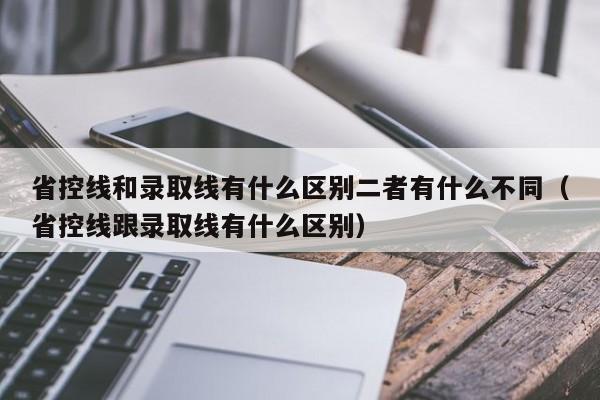 省控线和录取线有什么区别二者有什么不同（省控线跟录取线有什么区别）